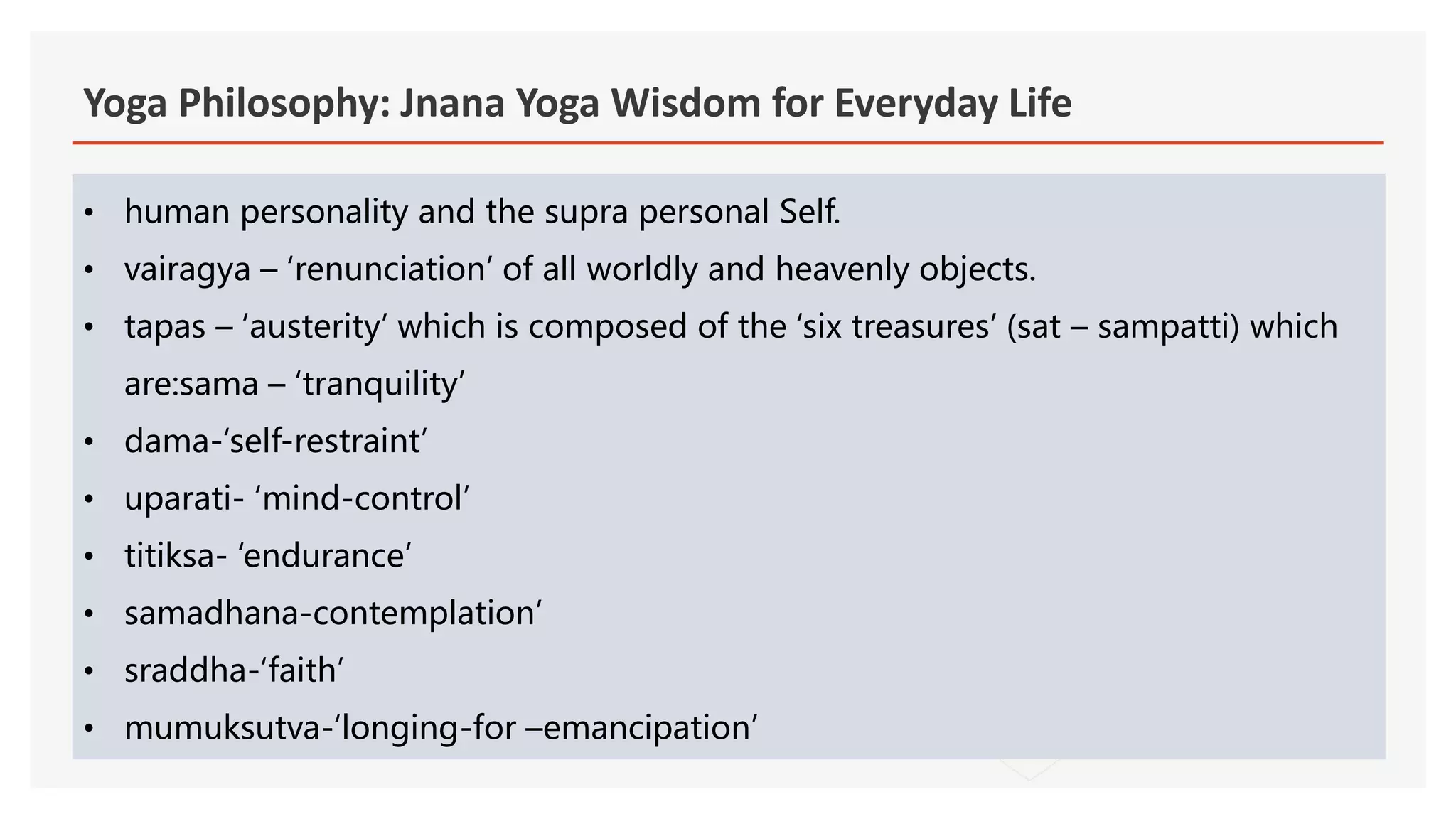 Yoga Philosophy: Jnana Yoga Wisdom for Everyday Life

• human personality and the supra personal Self.
• vairagya – ‘renunciation’ of all worldly and heavenly objects.
• tapas – ‘austerity’ which is composed of the ‘six treasures’ (sat – sampatti) which are:sama – ‘tranquility’
• dama-‘self-restraint’
• uparati- ‘mind-control’
• titiksa- ‘endurance’
• samadhana-contemplation’
• sraddha-‘faith’
• mumuksutva-‘longing-for –emancipation’